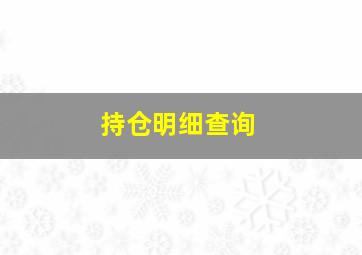 持仓明细查询